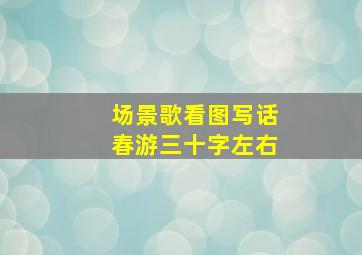 场景歌看图写话
春游三十字左右